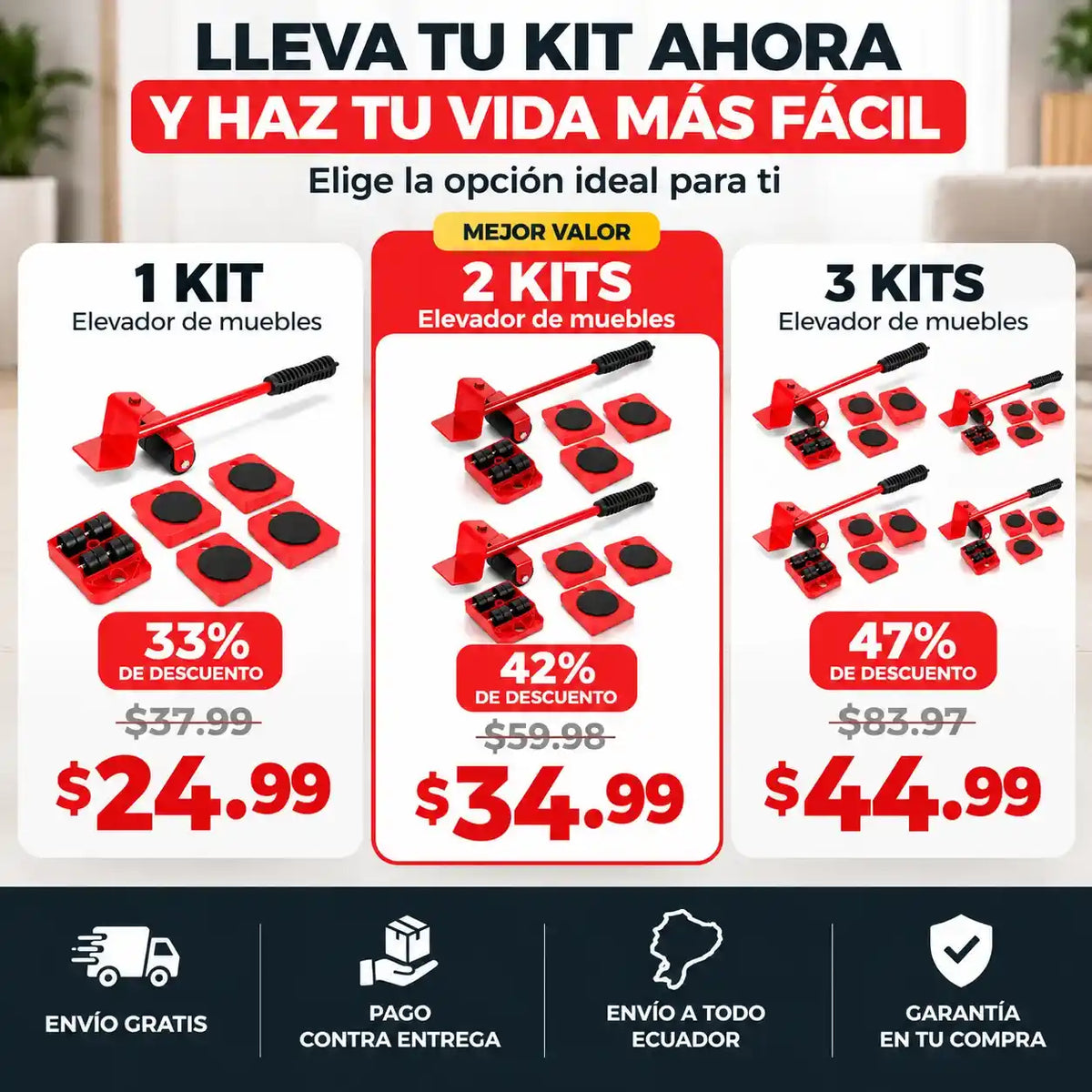 LLEVA TU KIT AHORA
Y HAZ TU VIDA MÁS FÁCIL
Elige la opción ideal para ti

1 KIT
Elevador de muebles

33%
DE DESCUENTO

$37.99

$24.99

MEJOR VALOR
2 KITS
Elevador de muebles

42%
DE DESCUENTO

$59.98

$34.99

3 KITS
Elevador de muebles

47%
DE DESCUENTO

$83.97

$44.99

ENVÍO GRATIS

PAGO
CONTRA ENTREGA

ENVÍO A TODO
ECUADOR

GARANTÍA
EN TU COMPRA